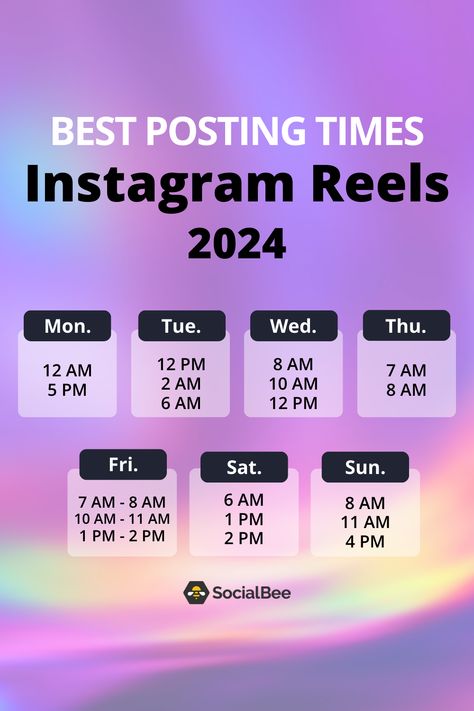 BEST POSTING TIMES
Instagram Reels
2024

Mon.
12 AM
5 PM

Tue.
12 PM
2 AM
6 AM

Wed.
8 AM
10 AM
12 PM

Thu.
7 AM
8 AM

Fri.
7 AM - 8 AM
10 AM - 11 AM
1 PM - 2 PM

Sat.
6 AM
1 PM
2 PM

Sun.
8 AM
11 AM
4 PM

SocialBee